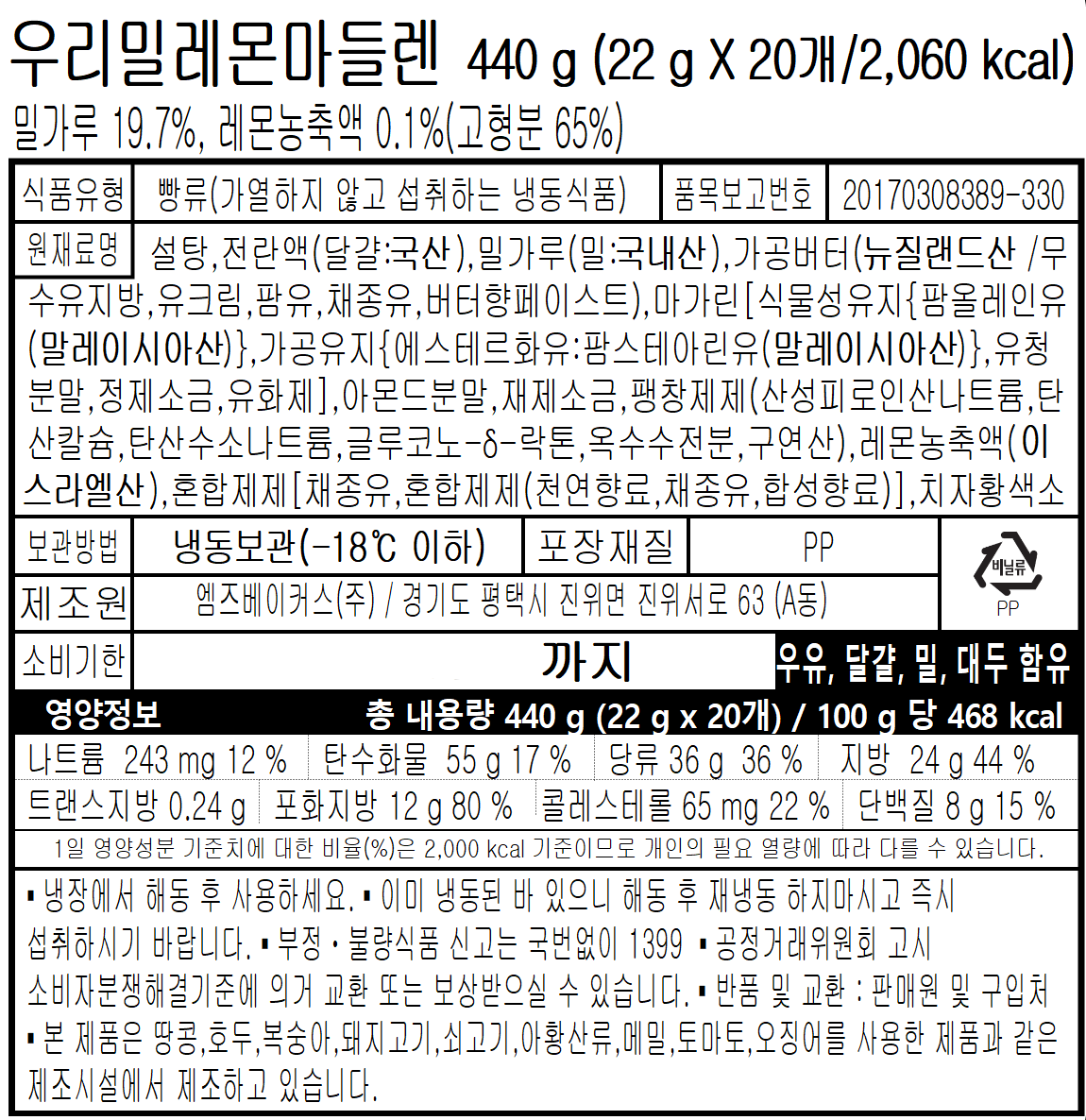 우리밀레몬마들렌 440 g (22 g X 20개/2,060 kcal)

밀가루 19.7%, 레몬농축액 0.1%(고형분 65%)

식품유형
빵류(가열하지 않고 섭취하는 냉동식품)
품목보고번호
20170308389-330

원재료명
설탕,전란액(달걀:국산),밀가루(밀:국내산),가공버터(뉴질랜드산 /무수유지방,유크림,팜유,채종유,버터향페이스트),마가린[식물성유지{팜올레인유(말레이시아산)},가공유지{에스테르화유:팜스테아린유(말레이시아산)},유청분말,정제소금,유화제],아몬드분말,재제소금,팽창제제(산성피로인산나트륨,탄산칼슘,탄산수소나트륨,글루코노-δ-락톤,옥수수전분,구연산),레몬농축액(이스라엘산),혼합제제[채종유,혼합제제(천연향료,채종유,합성향료)],치자황색소

보관방법
냉동보관(-18℃ 이하)
포장재질
PP
비닐류
PP

제조원
엠즈베이커스(주) / 경기도 평택시 진위면 진위서로 63 (A동)

소비기한
까지
우유, 달걀, 밀, 대두 함유

영양정보
총 내용량 440 g (22 g x 20개) / 100 g 당 468 kcal

나트륨 243 mg 12 %
탄수화물 55 g 17 %
당류 36 g 36 %
지방 24 g 44 %
트랜스지방 0.24 g
포화지방 12 g 80 %
콜레스테롤 65 mg 22 %
단백질 8 g 15 %

1일 영양성분 기준치에 대한 비율(%)은 2,000 kcal 기준이므로 개인의 필요 열량에 따라 다를 수 있습니다.

▪ 냉장에서 해동 후 사용하세요. ▪ 이미 냉동된 바 있으니 해동 후 재냉동 하지마시고 즉시 섭취하시기 바랍니다. ▪ 부정 · 불량식품 신고는 국번없이 1399 ▪ 공정거래위원회 고시 소비자분쟁해결기준에 의거 교환 또는 보상받으실 수 있습니다. ▪ 반품 및 교환 : 판매원 및 구입처 ▪ 본 제품은 땅콩,호두,복숭아,돼지고기,쇠고기,아황산류,메밀,토마토,오징어를 사용한 제품과 같은 제조시설에서 제조하고 있습니다.